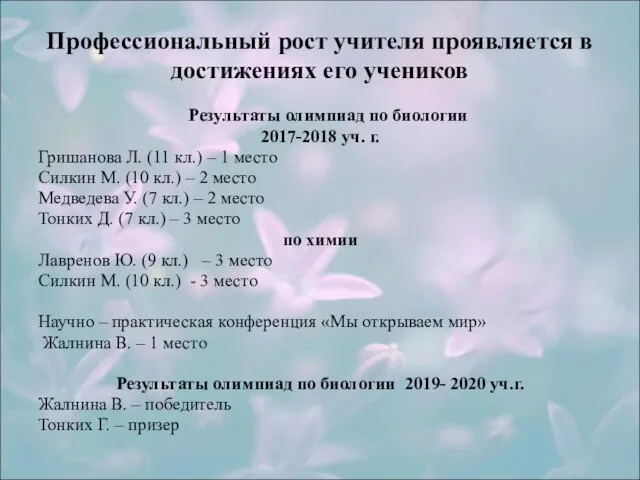 Профессиональный рост учителя проявляется в достижениях его учеников

Результаты олимпиад по биологии
2017-2018 уч. г.
Гришанова Л. (11 кл.) – 1 место
Силкин М. (10 кл.) – 2 место
Медведева У. (7 кл.) – 2 место
Тонких Д. (7 кл.) – 3 место

по химии
Лавренов Ю. (9 кл.) – 3 место
Силкин М. (10 кл.) - 3 место

Научно – практическая конференция «Мы открываем мир»
Жалнина В. – 1 место

Результаты олимпиад по биологии 2019- 2020 уч.г.
Жалнина В. – победитель
Тонких Г. – призер